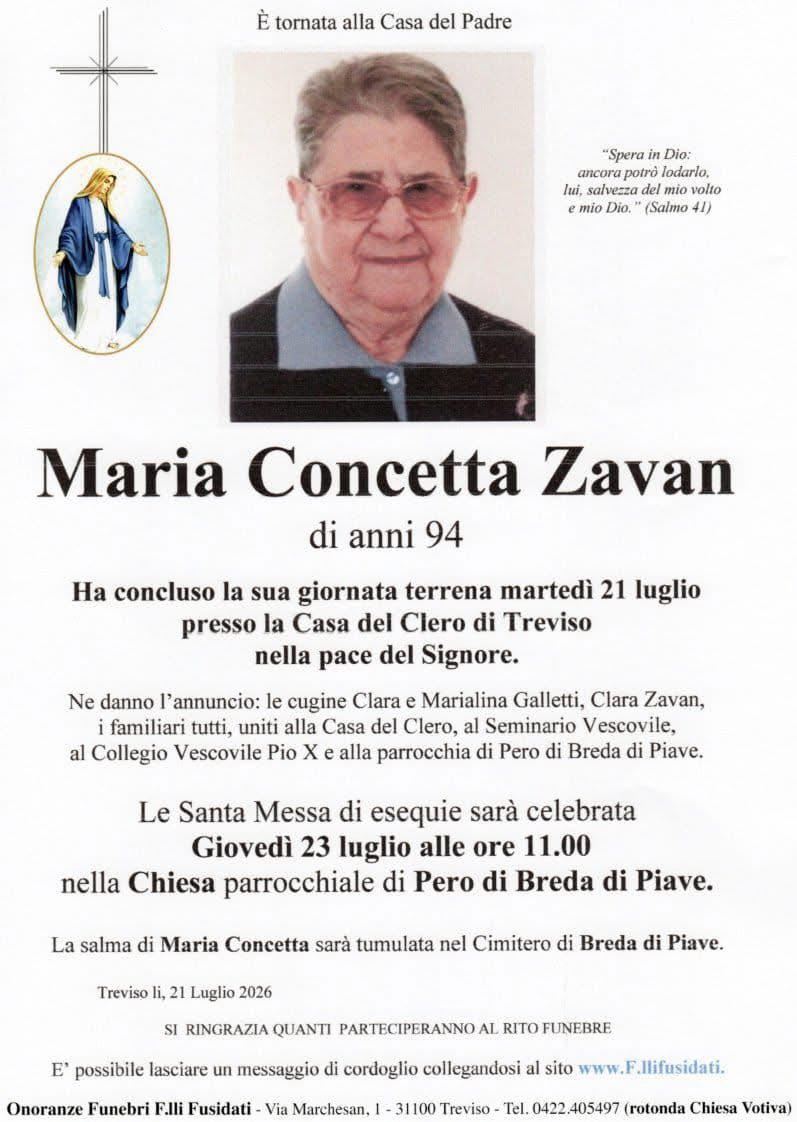 È tornata alla Casa del Padre

"Spera in Dio: ancora potrò lodarlo, lui, salvezza del mio volto e mio Dio." (Salmo 41)

Maria Concetta Zavan

di anni 94

Ha concluso la sua giornata terrena martedì 21 luglio presso la Casa del Clero di Treviso nella pace del Signore.

Ne danno l'annuncio: le cugine Clara e Marialina Galletti, Clara Zavan, i familiari tutti, uniti alla Casa del Clero, al Seminario Vescovile, al Collegio Vescovile Pio X e alla parrocchia di Pero di Breda di Piave.

Le Santa Messa di esequie sarà celebrata Giovedì 23 luglio alle ore 11.00 nella Chiesa parrocchiale di Pero di Breda di Piave.

La salma di Maria Concetta sarà tumulata nel Cimitero di Breda di Piave.

Treviso li, 21 Luglio 2026

SI RINGRAZIA QUANTI PARTECIPERANNO AL RITO FUNEBRE

E' possibile lasciare un messaggio di cordoglio collegandosi al sito www.F.llifusidati.

Onoranze Funebri F.lli Fusidati - Via Marchesan, 1 - 31100 Treviso - Tel. 0422.405497 (rotonda Chiesa Votiva)